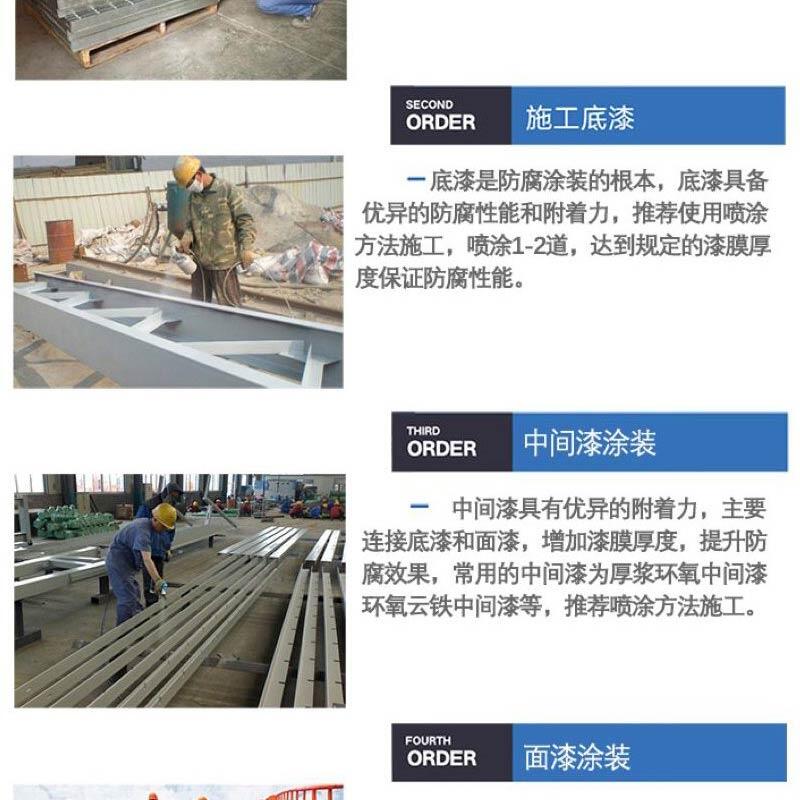 SECOND
ORDER
施工底漆

- 底漆是防腐涂装的根本，底漆具备优异的防腐性能和附着力，推荐使用喷涂方法施工，喷涂1-2道，达到规定的漆膜厚度保证防腐性能。

THIRD
ORDER
中间漆涂装

- 中间漆具有优异的附着力，主要连接底漆和面漆，增加漆膜厚度，提升防腐效果，常用的中间漆为厚浆环氧中间漆环氧云铁中间漆等，推荐喷涂方法施工。

FOURTH
ORDER
面漆涂装